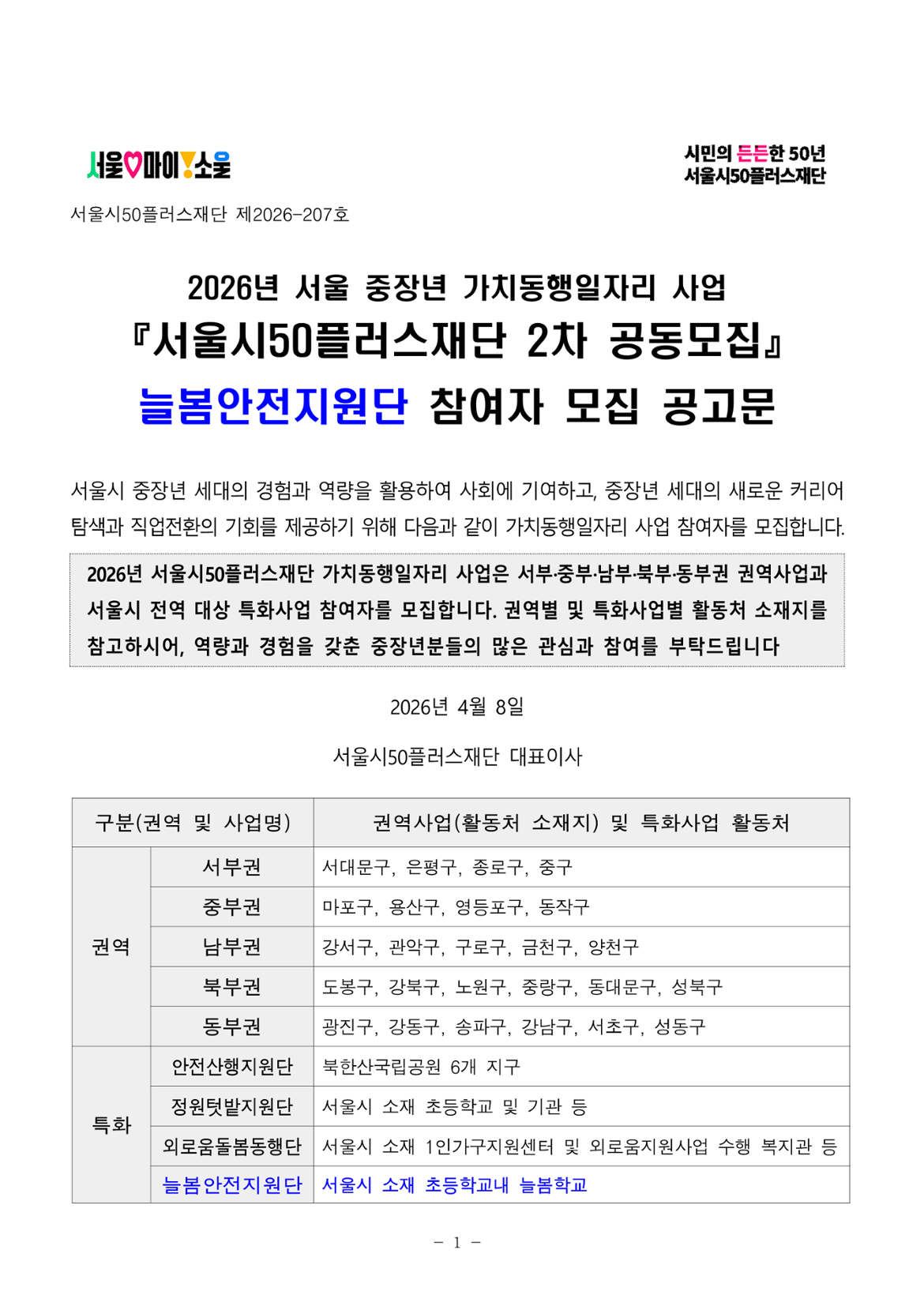 서울♡마이소울

시민의 든든한 50년
서울시50플러스재단

서울시50플러스재단 제2026-207호

2026년 서울 중장년 가치동행일자리 사업
『서울시50플러스재단 2차 공동모집』
늘봄안전지원단 참여자 모집 공고문

서울시 중장년 세대의 경험과 역량을 활용하여 사회에 기여하고, 중장년 세대의 새로운 커리어 탐색과 직업전환의 기회를 제공하기 위해 다음과 같이 가치동행일자리 사업 참여자를 모집합니다.

2026년 서울시50플러스재단 가치동행일자리 사업은 서부·중부·남부·북부·동부권 권역사업과 서울시 전역 대상 특화사업 참여자를 모집합니다. 권역별 및 특화사업별 활동처 소재지를 참고하시어, 역량과 경험을 갖춘 중장년분들의 많은 관심과 참여를 부탁드립니다

2026년 4월 8일

서울시50플러스재단 대표이사

| 구분(권역 및 사업명) | | 권역사업(활동처 소재지) 및 특화사업 활동처 |
|---|---|---|
| 권역 | 서부권 | 서대문구, 은평구, 종로구, 중구 |
| | 중부권 | 마포구, 용산구, 영등포구, 동작구 |
| | 남부권 | 강서구, 관악구, 구로구, 금천구, 양천구 |
| | 북부권 | 도봉구, 강북구, 노원구, 중랑구, 동대문구, 성북구 |
| | 동부권 | 광진구, 강동구, 송파구, 강남구, 서초구, 성동구 |
| 특화 | 안전산행지원단 | 북한산국립공원 6개 지구 |
| | 정원텃밭지원단 | 서울시 소재 초등학교 및 기관 등 |
| | 외로움돌봄동행단 | 서울시 소재 1인가구지원센터 및 외로움지원사업 수행 복지관 등 |
| | 늘봄안전지원단 | 서울시 소재 초등학교내 늘봄학교 |

- 1 -